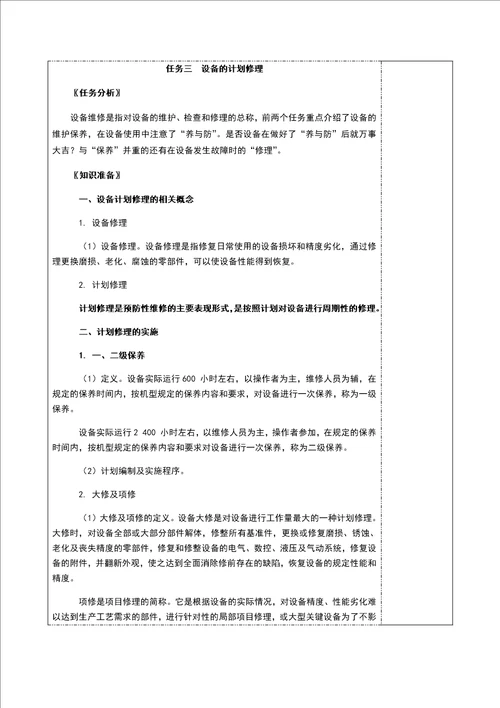 任务三　设备的计划修理

〖任务分析〗

设备维修是指对设备的维护、检查和修理的总称，前两个任务重点介绍了设备的维护保养，在设备使用中注意了“养与防”。是否设备在做好了“养与防”后就万事大吉？与“保养”并重的还有在设备发生故障时的“修理”。

〖知识准备〗

一、设备计划修理的相关概念

1. 设备修理

（1）设备修理。设备修理是指修复日常使用的设备损坏和精度劣化，通过修理更换磨损、老化、腐蚀的零部件，可以使设备性能得到恢复。

2. 计划修理

计划修理是预防性维修的主要表现形式，是按照计划对设备进行周期性的修理。

二、计划修理的实施

1. 一、二级保养

（1）定义。设备实际运行 600 小时左右，以操作者为主，维修人员为辅，在规定的保养时间内，按机型规定的保养内容和要求，对设备进行一次保养，称为一级保养。

设备实际运行 2 400 小时左右，以维修人员为主，操作者参加，在规定的保养时间内，按机型规定的保养内容和要求对设备进行一次保养，称为二级保养。

（2）计划编制及实施程序。

2. 大修及项修

（1）大修及项修的定义。设备大修是对设备进行工作量最大的一种计划修理。大修时，对设备全部或大部分部件解体，修整所有基准件，更换或修复磨损、锈蚀、老化及丧失精度的零部件，修复和修整设备的电气、数控、液压及气动系统，修复设备的附件，并翻新外观，使之达到全面消除修前存在的缺陷，恢复设备的规定性能和精度。

项修是项目修理的简称。它是根据设备的实际情况，对设备精度、性能劣化难以达到生产工艺需求的部件，进行针对性的局部项目修理，或大型关键设备为了不影